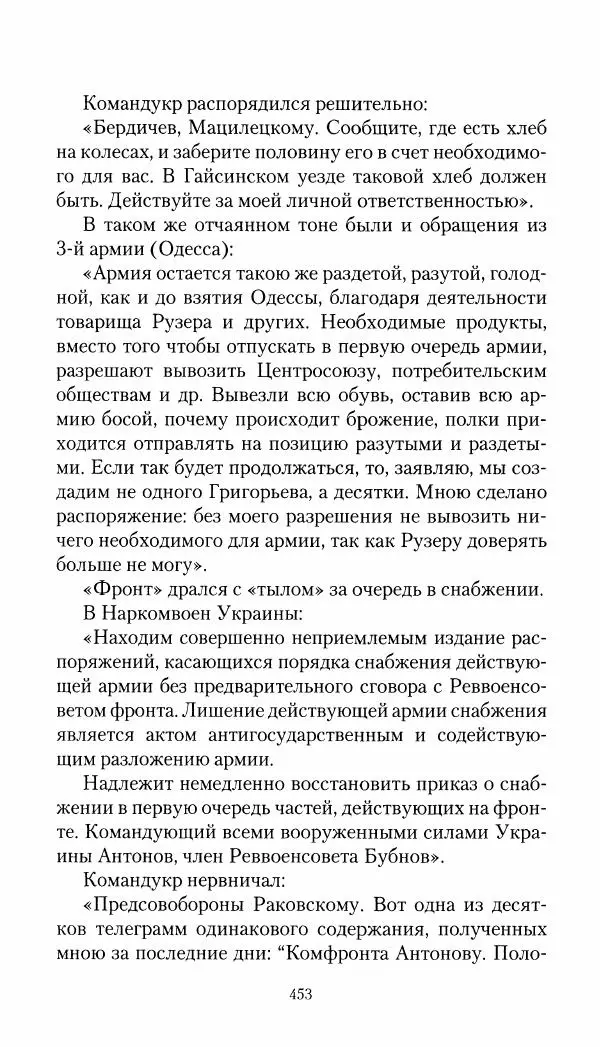 Командукр распорядился решительно:

«Бердичев, Мацилецкому. Сообщите, где есть хлеб на колесах, и заберите половину его в счет необходимого для вас. В Гайсинском уезде таковой хлеб должен быть. Действуйте за моей личной ответственностью».

В таком же отчаянном тоне были и обращения из 3-й армии (Одесса):

«Армия остается такою же раздетой, разутой, голодной, как и до взятия Одессы, благодаря деятельности товарища Рузера и других. Необходимые продукты, вместо того чтобы отпускать в первую очередь армии, разрешают вывозить Центросоюзу, потребительским обществам и др. Вывезли всю обувь, оставив всю армию босой, почему происходит брожение, полки приходится отправлять на позицию разутыми и раздетыми. Если так будет продолжаться, то, заявляю, мы создадим не одного Григорьева, а десятки. Мною сделано распоряжение: без моего разрешения не вывозить ничего необходимого для армии, так как Рузеру доверять больше не могу».

«Фронт» дрался с «тылом» за очередь в снабжении.

В Наркомвоен Украины:

«Находим совершенно неприемлемым издание распоряжений, касающихся порядка снабжения действующей армии без предварительного сговора с Реввоенсоветом фронта. Лишение действующей армии снабжения является актом антигосударственным и содействующим разложению армии.

Надлежит немедленно восстановить приказ о снабжении в первую очередь частей, действующих на фронте. Командующий всеми вооруженными силами Украины Антонов, член Реввоенсовета Бубнов».

Командукр нервничал:

«Предсовобороны Раковскому. Вот одна из десятков телеграмм одинакового содержания, полученных мною за последние дни: “Комфронта Антонову. Поло-

453